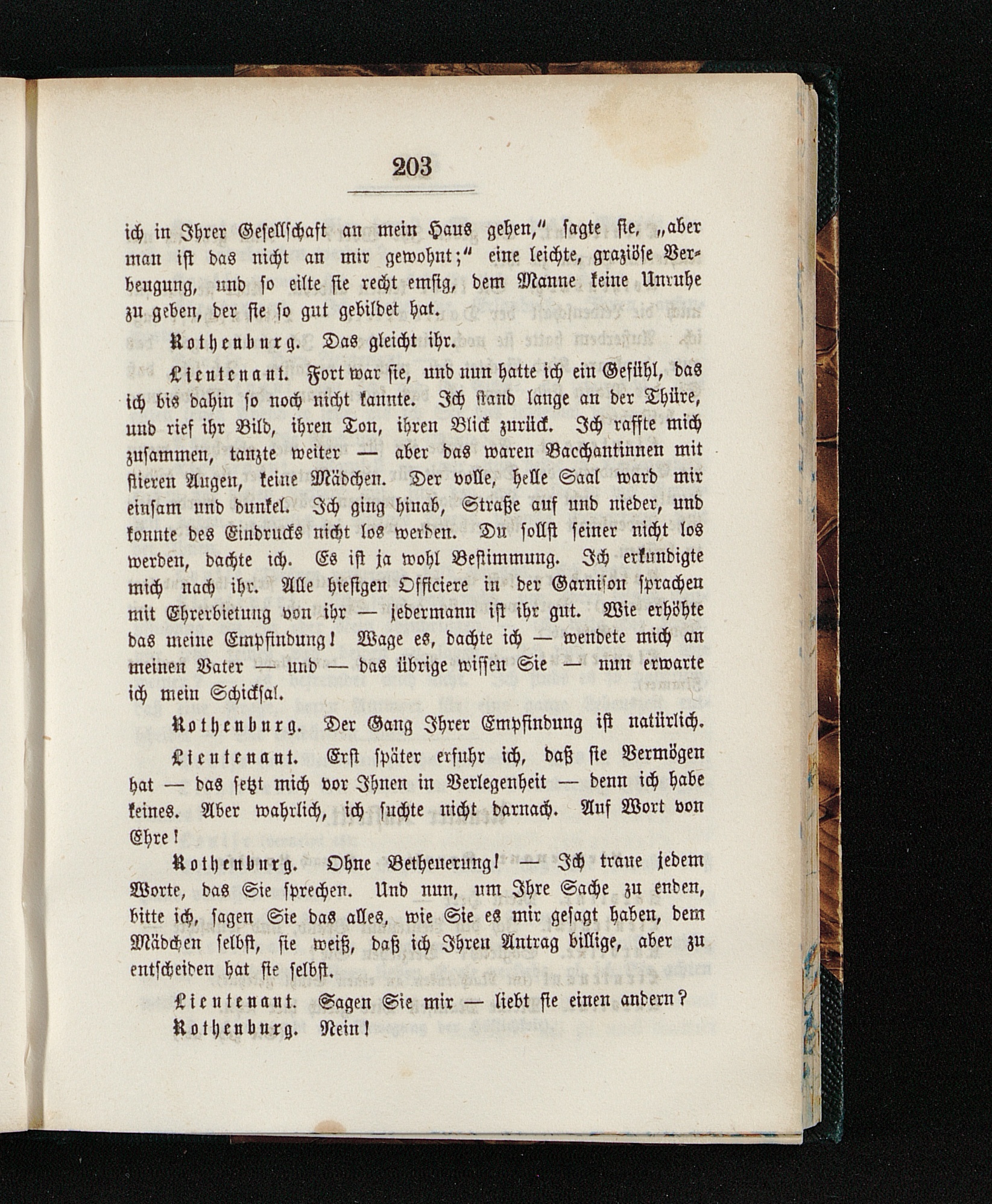 203

ich in Ihrer Gesellschaft an mein Haus gehen," sagte sie, „aber man ist das nicht an mir gewohnt;" eine leichte, graziöse Verbeugung, und so eilte sie recht emsig, dem Manne keine Unruhe zu geben, der sie so gut gebildet hat.

Rothenburg. Das gleicht ihr.

Lieutenant. Fort war sie, und nun hatte ich ein Gefühl, das ich bis dahin so noch nicht kannte. Ich stand lange an der Thüre, und rief ihr Bild, ihren Ton, ihren Blick zurück. Ich raffte mich zusammen, tanzte weiter — aber das waren Bacchantinnen mit stieren Augen, keine Mädchen. Der volle, helle Saal ward mir einsam und dunkel. Ich ging hinab, Straße auf und nieder, und konnte des Eindrucks nicht los werden. Du sollst seiner nicht los werden, dachte ich. Es ist ja wohl Bestimmung. Ich erkundigte mich nach ihr. Alle hiesigen Officiere in der Garnison sprachen mit Ehrerbietung von ihr — jedermann ist ihr gut. Wie erhöhte das meine Empfindung! Wage es, dachte ich — wendete mich an meinen Vater — und — das übrige wissen Sie — nun erwarte ich mein Schicksal.

Rothenburg. Der Gang Ihrer Empfindung ist natürlich.

Lieutenant. Erst später erfuhr ich, daß sie Vermögen hat — das setzt mich vor Ihnen in Verlegenheit — denn ich habe keines. Aber wahrlich, ich suchte nicht darnach. Auf Wort von Ehre!

Rothenburg. Ohne Betheuerung! — Ich traue jedem Worte, das Sie sprechen. Und nun, um Ihre Sache zu enden, bitte ich, sagen Sie das alles, wie Sie es mir gesagt haben, dem Mädchen selbst, sie weiß, daß ich Ihren Antrag billige, aber zu entscheiden hat sie selbst.

Lieutenant. Sagen Sie mir — liebt sie einen andern?

Rothenburg. Nein!